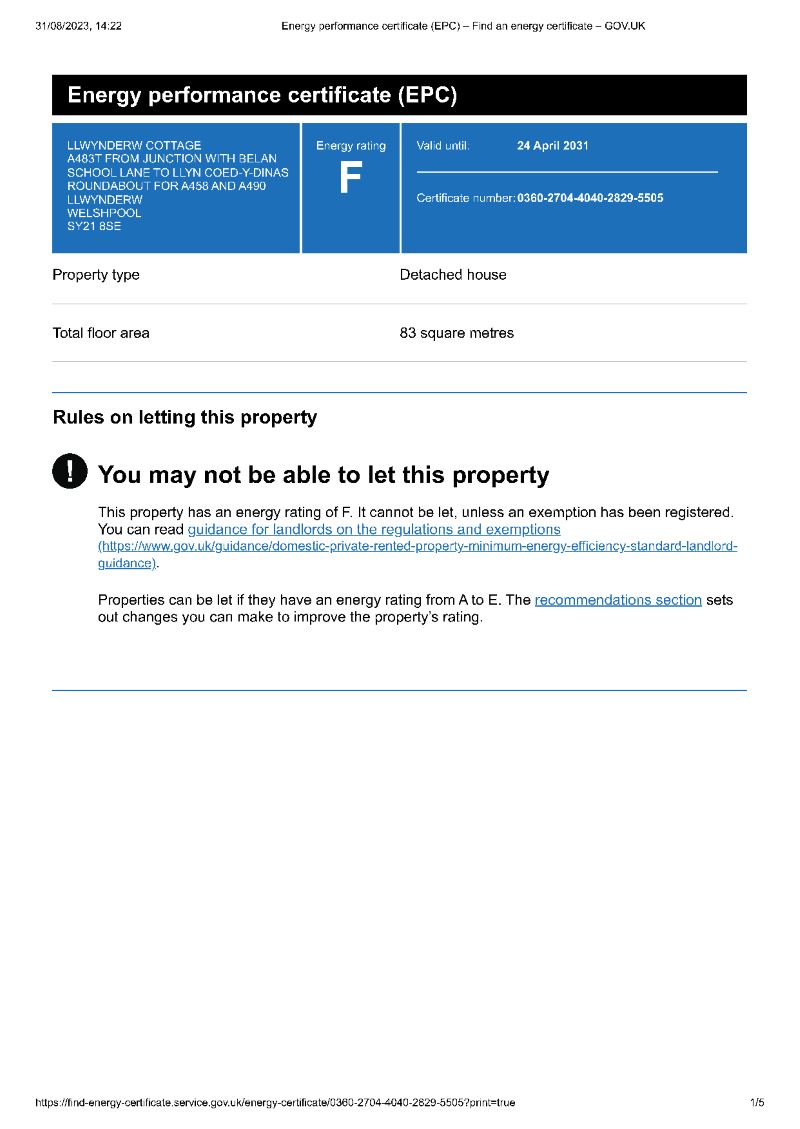 31/08/2023, 14:22

Energy performance certificate (EPC) – Find an energy certificate – GOV.UK

Energy performance certificate (EPC)

LLWYNDERW COTTAGE
A483T FROM JUNCTION WITH BELAN SCHOOL LANE TO LLYN COED-Y-DINAS ROUNDABOUT FOR A458 AND A490
LLWYNDERW
WELSHPOOL
SY21 8SE

Energy rating
F

Valid until: 24 April 2031

Certificate number: 0360-2704-4040-2829-5505

| Property type | Detached house |
|---|---|
| Total floor area | 83 square metres |

Rules on letting this property

! You may not be able to let this property

This property has an energy rating of F. It cannot be let, unless an exemption has been registered. You can read guidance for landlords on the regulations and exemptions (https://www.gov.uk/guidance/domestic-private-rented-property-minimum-energy-efficiency-standard-landlord-guidance).

Properties can be let if they have an energy rating from A to E. The recommendations section sets out changes you can make to improve the property's rating.

https://find-energy-certificate.service.gov.uk/energy-certificate/0360-2704-4040-2829-5505?print=true

1/5